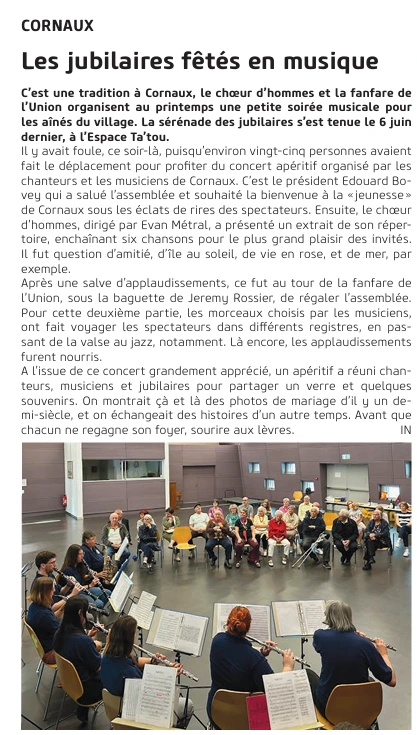 CORNAUX

Les jubilaires fêtés en musique

C'est une tradition à Cornaux, le chœur d'hommes et la fanfare de l'Union organisent au printemps une petite soirée musicale pour les aînés du village. La sérénade des jubilaires s'est tenue le 6 juin dernier, à l'Espace Ta'tou.

Il y avait foule, ce soir-là, puisqu'environ vingt-cinq personnes avaient fait le déplacement pour profiter du concert apéritif organisé par les chanteurs et les musiciens de Cornaux. C'est le président Edouard Bovey qui a salué l'assemblée et souhaité la bienvenue à la «jeunesse» de Cornaux sous les éclats de rires des spectateurs. Ensuite, le chœur d'hommes, dirigé par Evan Métral, a présenté un extrait de son répertoire, enchaînant six chansons pour le plus grand plaisir des invités. Il fut question d'amitié, d'île au soleil, de vie en rose, et de mer, par exemple.

Après une salve d'applaudissements, ce fut au tour de la fanfare de l'Union, sous la baguette de Jeremy Rossier, de régaler l'assemblée. Pour cette deuxième partie, les morceaux choisis par les musiciens, ont fait voyager les spectateurs dans différents registres, en passant de la valse au jazz, notamment. Là encore, les applaudissements furent nourris.

A l'issue de ce concert grandement apprécié, un apéritif a réuni chanteurs, musiciens et jubilaires pour partager un verre et quelques souvenirs. On montrait çà et là des photos de mariage d'il y un demi-siècle, et on échangeait des histoires d'un autre temps. Avant que chacun ne regagne son foyer, sourire aux lèvres. IN